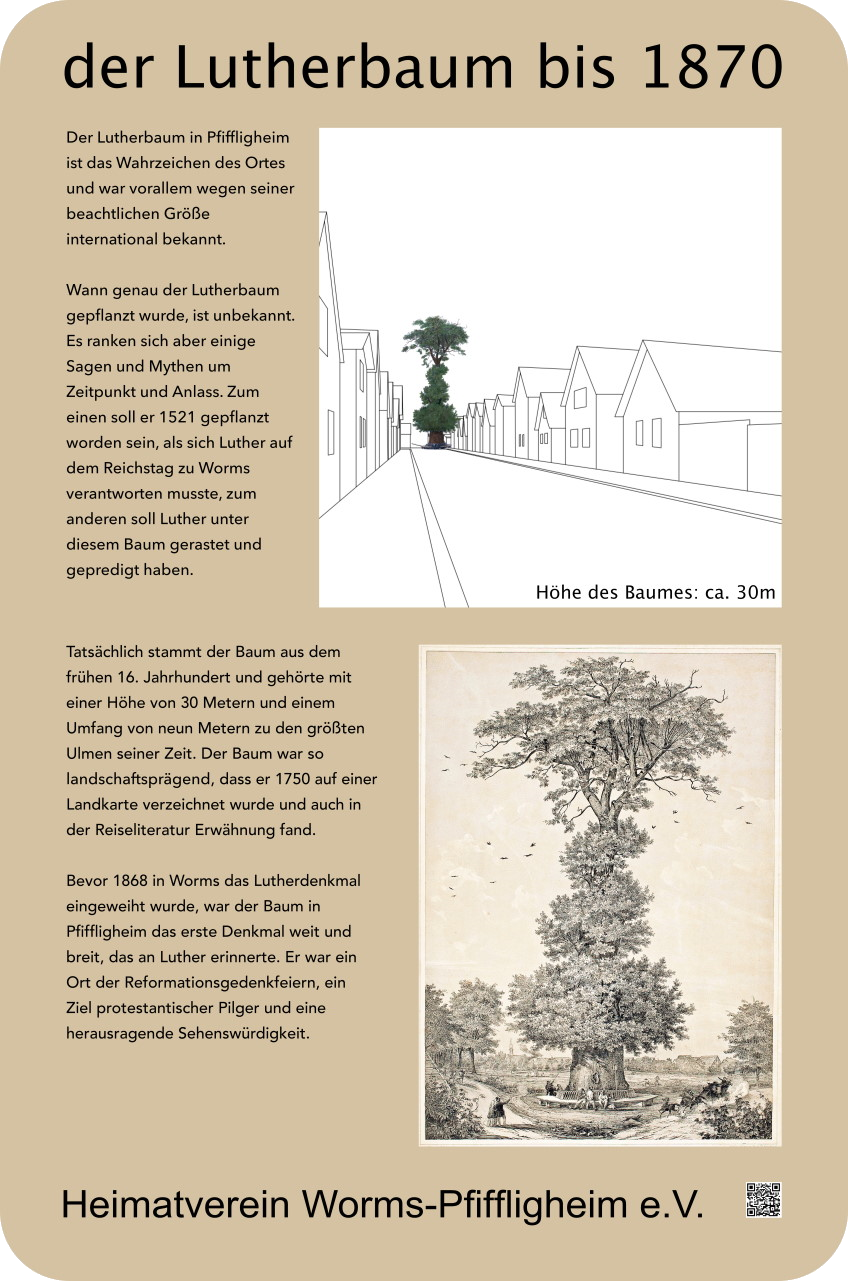 der Lutherbaum bis 1870

Der Lutherbaum in Pfiffligheim ist das Wahrzeichen des Ortes und war vorallem wegen seiner beachtlichen Größe international bekannt.

Wann genau der Lutherbaum gepflanzt wurde, ist unbekannt. Es ranken sich aber einige Sagen und Mythen um Zeitpunkt und Anlass. Zum einen soll er 1521 gepflanzt worden sein, als sich Luther auf dem Reichstag zu Worms verantworten musste, zum anderen soll Luther unter diesem Baum gerastet und gepredigt haben.

Höhe des Baumes: ca. 30m

Tatsächlich stammt der Baum aus dem frühen 16. Jahrhundert und gehörte mit einer Höhe von 30 Metern und einem Umfang von neun Metern zu den größten Ulmen seiner Zeit. Der Baum war so landschaftsprägend, dass er 1750 auf einer Landkarte verzeichnet wurde und auch in der Reiseliteratur Erwähnung fand.

Bevor 1868 in Worms das Lutherdenkmal eingeweiht wurde, war der Baum in Pfiffligheim das erste Denkmal weit und breit, das an Luther erinnerte. Er war ein Ort der Reformationsgedenkfeiern, ein Ziel protestantischer Pilger und eine herausragende Sehenswürdigkeit.

Heimatverein Worms-Pfiffligheim e.V.